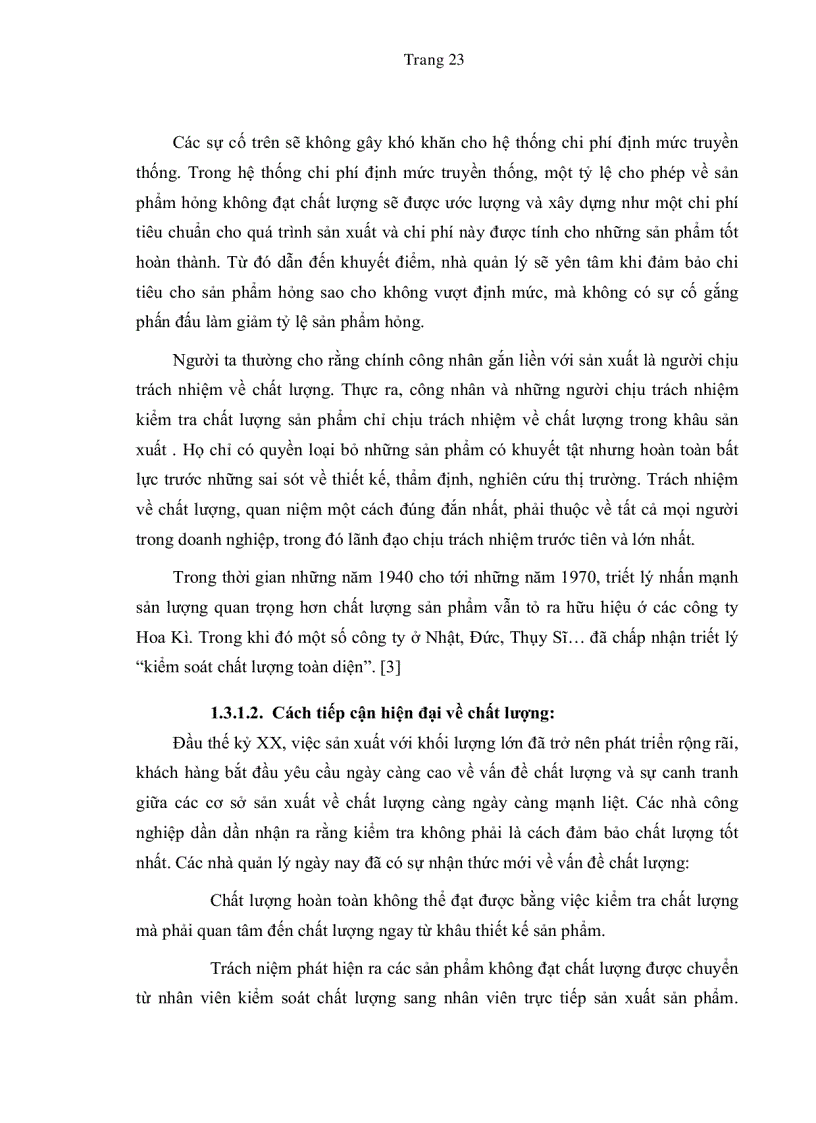 Trang 23

Các sự cố trên sẽ không gây khó khăn cho hệ thống chi phí định mức truyền thống. Trong hệ thống chi phí định mức truyền thống, một tỷ lệ cho phép về sản phẩm hỏng không đạt chất lượng sẽ được ước lượng và xây dựng như một chi phí tiêu chuẩn cho quá trình sản xuất và chi phí này được tính cho những sản phẩm tốt hoàn thành. Từ đó dẫn đến khuyết điểm, nhà quản lý sẽ yên tâm khi đảm bảo chi tiêu cho sản phẩm hỏng sao cho không vượt định mức, mà không có sự cố gắng phấn đấu làm giảm tỷ lệ sản phẩm hỏng.

Người ta thường cho rằng chính công nhân gắn liền với sản xuất là người chịu trách nhiệm về chất lượng. Thực ra, công nhân và những người chịu trách nhiệm kiểm tra chất lượng sản phẩm chỉ chịu trách nhiệm về chất lượng trong khâu sản xuất . Họ chỉ có quyền loại bỏ những sản phẩm có khuyết tật nhưng hoàn toàn bất lực trước những sai sót về thiết kế, thẩm định, nghiên cứu thị trường. Trách nhiệm về chất lượng, quan niệm một cách đúng đắn nhất, phải thuộc về tất cả mọi người trong doanh nghiệp, trong đó lãnh đạo chịu trách nhiệm trước tiên và lớn nhất.

Trong thời gian những năm 1940 cho tới những năm 1970, triết lý nhấn mạnh sản lượng quan trọng hơn chất lượng sản phẩm vẫn tỏ ra hữu hiệu ở các công ty Hoa Kì. Trong khi đó một số công ty ở Nhật, Đức, Thụy Sĩ… đã chấp nhận triết lý “kiểm soát chất lượng toàn diện”. [3]

1.3.1.2. Cách tiếp cận hiện đại về chất lượng:

Đầu thế kỷ XX, việc sản xuất với khối lượng lớn đã trở nên phát triển rộng rãi, khách hàng bắt đầu yêu cầu ngày càng cao về vấn đề chất lượng và sự canh tranh giữa các cơ sở sản xuất về chất lượng càng ngày càng mạnh liệt. Các nhà công nghiệp dần dần nhận ra rằng kiểm tra không phải là cách đảm bảo chất lượng tốt nhất. Các nhà quản lý ngày nay đã có sự nhận thức mới về vấn đề chất lượng:

Chất lượng hoàn toàn không thể đạt được bằng việc kiểm tra chất lượng mà phải quan tâm đến chất lượng ngay từ khâu thiết kế sản phẩm.

Trách niệm phát hiện ra các sản phẩm không đạt chất lượng được chuyển từ nhân viên kiểm soát chất lượng sang nhân viên trực tiếp sản xuất sản phẩm.